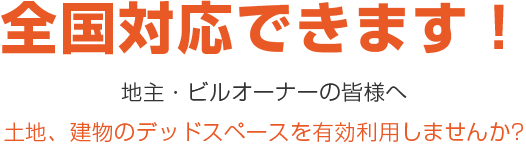 全国対応できます！

地主・ビルオーナーの皆様へ

土地、建物のデッドスペースを有効利用しませんか?